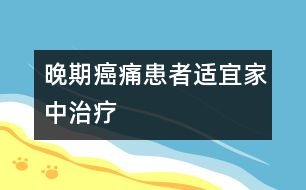 晚期癌痛患者适宜家中治疗